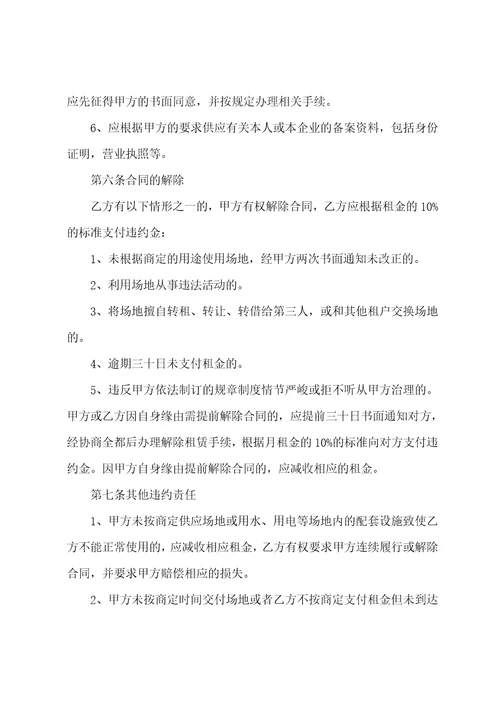 应先征得甲方的书面同意，并按规定办理相关手续。

6、应根据甲方的要求供应有关本人或本企业的备案资料，包括身份证明，营业执照等。

第六条合同的解除

乙方有以下情形之一的，甲方有权解除合同，乙方应根据租金的 10%的标准支付违约金：

1、未根据商定的用途使用场地，经甲方两次书面通知未改正的。

2、利用场地从事违法活动的。

3、将场地擅自转租、转让、转借给第三人，或和其他租户交换场地的。

4、逾期三十日未支付租金的。

5、违反甲方依法制订的规章制度情节严峻或拒不听从甲方治理的。甲方或乙方因自身缘由需提前解除合同的，应提前三十日书面通知对方，经协商全都后办理解除租赁手续，根据月租金的 10%的标准向对方支付违约金。因甲方自身缘由提前解除合同的，应减收相应的租金。

第七条其他违约责任

1、甲方未按商定供应场地或用水、用电等场地内的配套设施致使乙方不能正常使用的，应减收相应租金，乙方有权要求甲方连续履行或解除合同，并要求甲方赔偿相应的损失。

2、甲方未按商定时间交付场地或者乙方不按商定支付租金但未到达